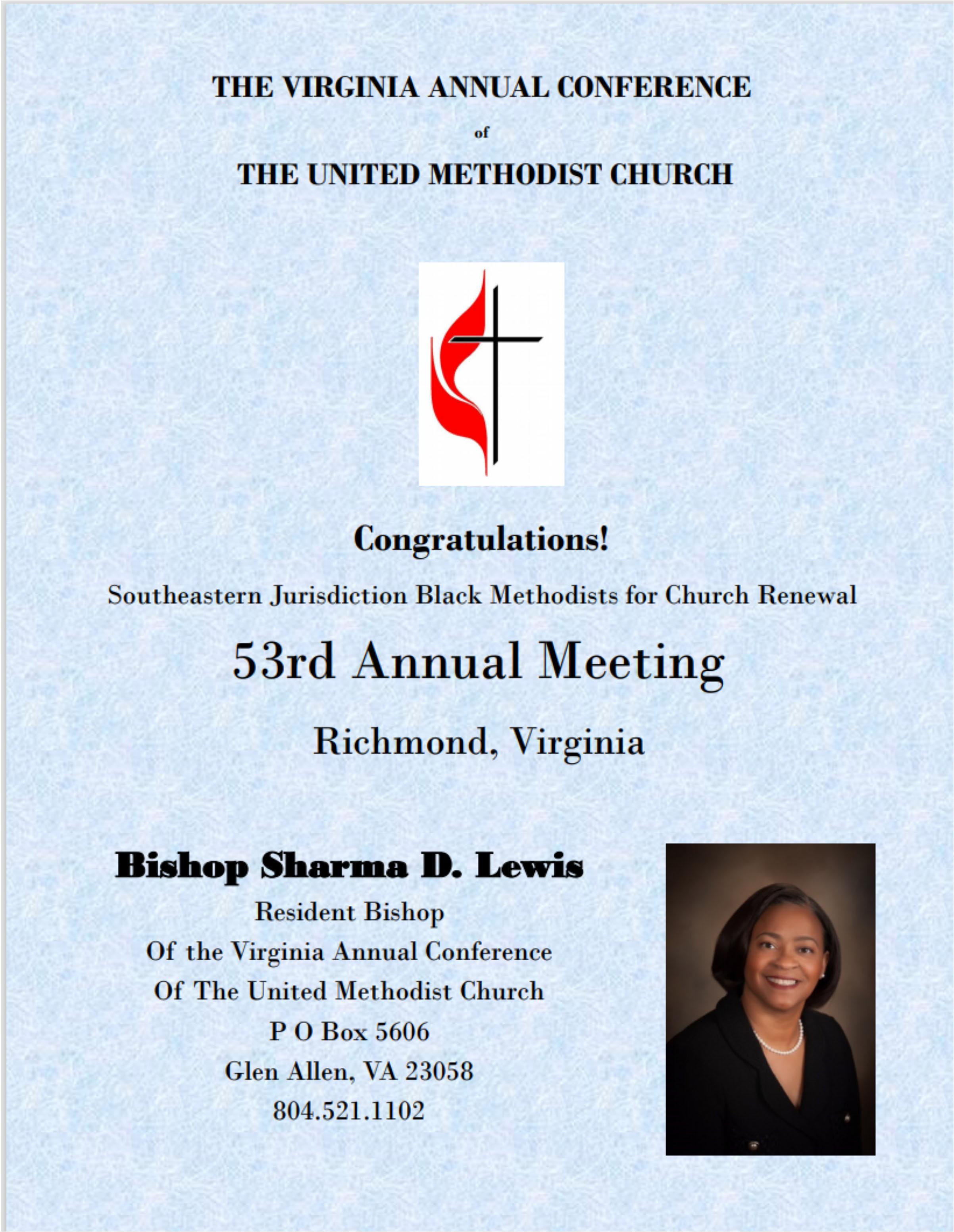 THE VIRGINIA ANNUAL CONFERENCE

of

THE UNITED METHODIST CHURCH

Congratulations!

Southeastern Jurisdiction Black Methodists for Church Renewal

53rd Annual Meeting

Richmond, Virginia

Bishop Sharma D. Lewis

Resident Bishop
Of the Virginia Annual Conference
Of The United Methodist Church
P O Box 5606
Glen Allen, VA 23058
804.521.1102